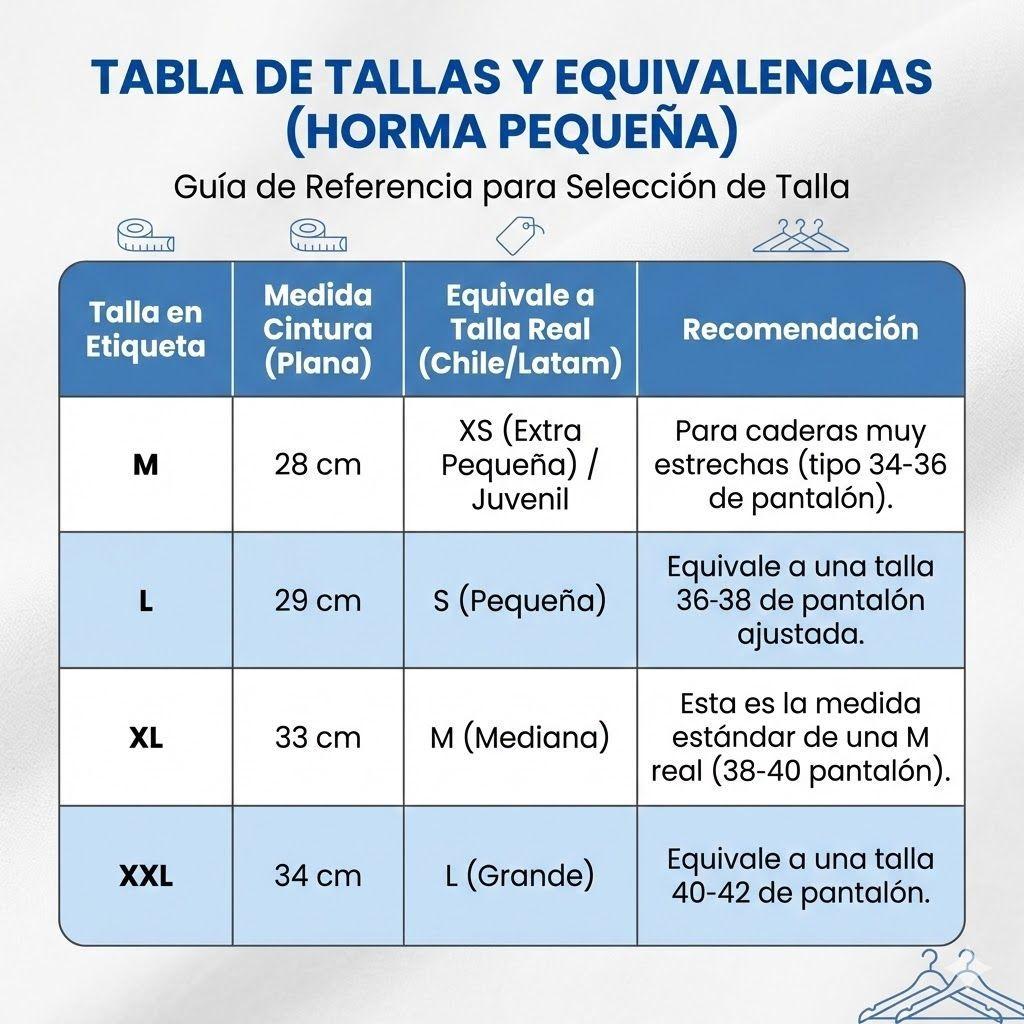 TABLA DE TALLAS Y EQUIVALENCIAS (HORMA PEQUEÑA)

Guía de Referencia para Selección de Talla

| Talla en Etiqueta | Medida Cintura (Plana) | Equivale a Talla Real (Chile/Latam) | Recomendación |
|---|---|---|---|
| M | 28 cm | XS (Extra Pequeña) / Juvenil | Para caderas muy estrechas (tipo 34-36 de pantalón). |
| L | 29 cm | S (Pequeña) | Equivale a una talla 36-38 de pantalón ajustada. |
| XL | 33 cm | M (Mediana) | Esta es la medida estándar de una M real (38-40 pantalón). |
| XXL | 34 cm | L (Grande) | Equivale a una talla 40-42 de pantalón. |